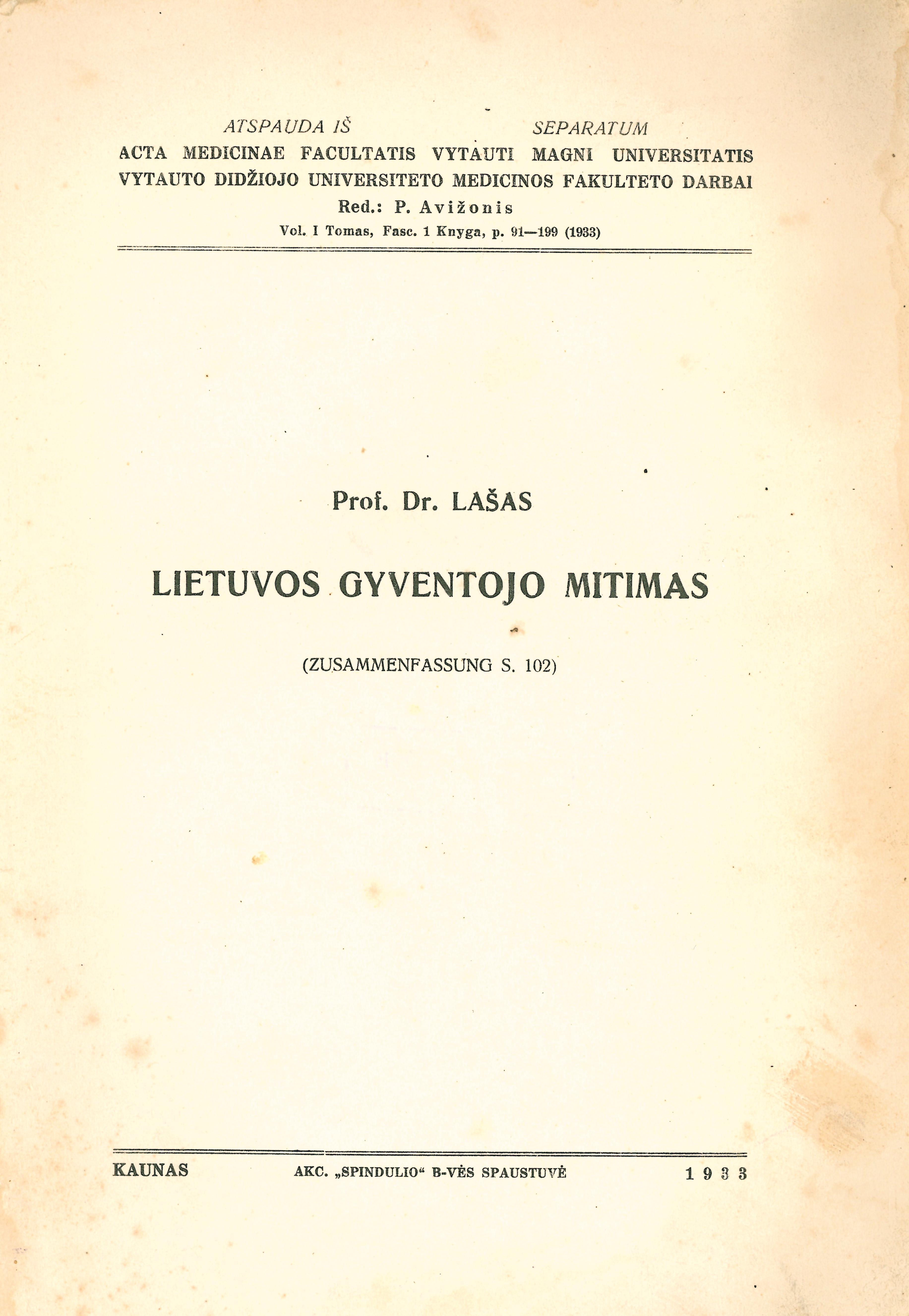 ATSPAUDA IŠ SEPARATUM
ACTA MEDICINAE FACULTATIS VYTAUTI MAGNI UNIVERSITATIS
VYTAUTO DIDŽIOJO UNIVERSITETO MEDICINOS FAKULTETO DARBAI
Red.: P. Avižonis
Vol. I Tomas, Fasc. 1 Knyga, p. 91—199 (1933)

Prof. Dr. LAŠAS

LIETUVOS GYVENTOJO MITIMAS

(ZUSAMMENFASSUNG S. 102)

KAUNAS AKC. „SPINDULIO“ B-VĖS SPAUSTUVĖ 1933